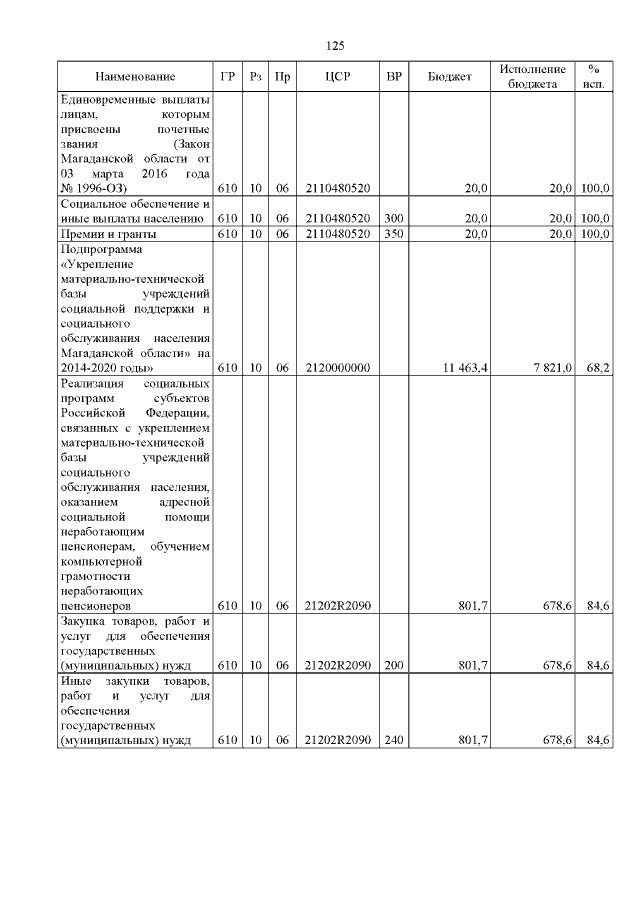 125

| Наименование | ГР | Рз | Пр | ЦСР | ВР | Бюджет | Исполнение бюджета | % исп. |
|---|---|---|---|---|---|---|---|---|
| Единовременные выплаты лицам, которым присвоены почетные звания (Закон Магаданской области от 03 марта 2016 года № 1996-ОЗ) | 610 | 10 | 06 | 2110480520 | | 20,0 | 20,0 | 100,0 |
| Социальное обеспечение и иные выплаты населению | 610 | 10 | 06 | 2110480520 | 300 | 20,0 | 20,0 | 100,0 |
| Премии и гранты | 610 | 10 | 06 | 2110480520 | 350 | 20,0 | 20,0 | 100,0 |
| Подпрограмма «Укрепление материально-технической базы учреждений социальной поддержки и социального обслуживания населения Магаданской области» на 2014-2020 годы» | 610 | 10 | 06 | 2120000000 | | 11 463,4 | 7 821,0 | 68,2 |
| Реализация социальных программ субъектов Российской Федерации, связанных с укреплением материально-технической базы учреждений социального обслуживания населения, оказанием адресной социальной помощи неработающим пенсионерам, обучением компьютерной грамотности неработающих пенсионеров | 610 | 10 | 06 | 21202R2090 | | 801,7 | 678,6 | 84,6 |
| Закупка товаров, работ и услуг для обеспечения государственных (муниципальных) нужд | 610 | 10 | 06 | 21202R2090 | 200 | 801,7 | 678,6 | 84,6 |
| Иные закупки товаров, работ и услуг для обеспечения государственных (муниципальных) нужд | 610 | 10 | 06 | 21202R2090 | 240 | 801,7 | 678,6 | 84,6 |